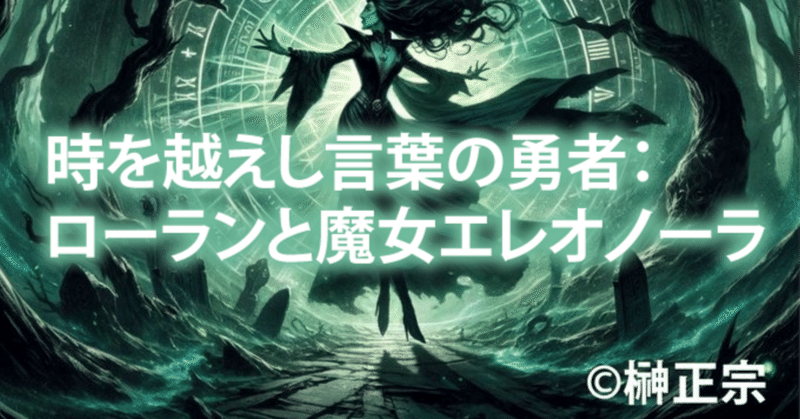 時を越えし言葉の勇者：
ローランと魔女エレオノーラ

©榊正宗